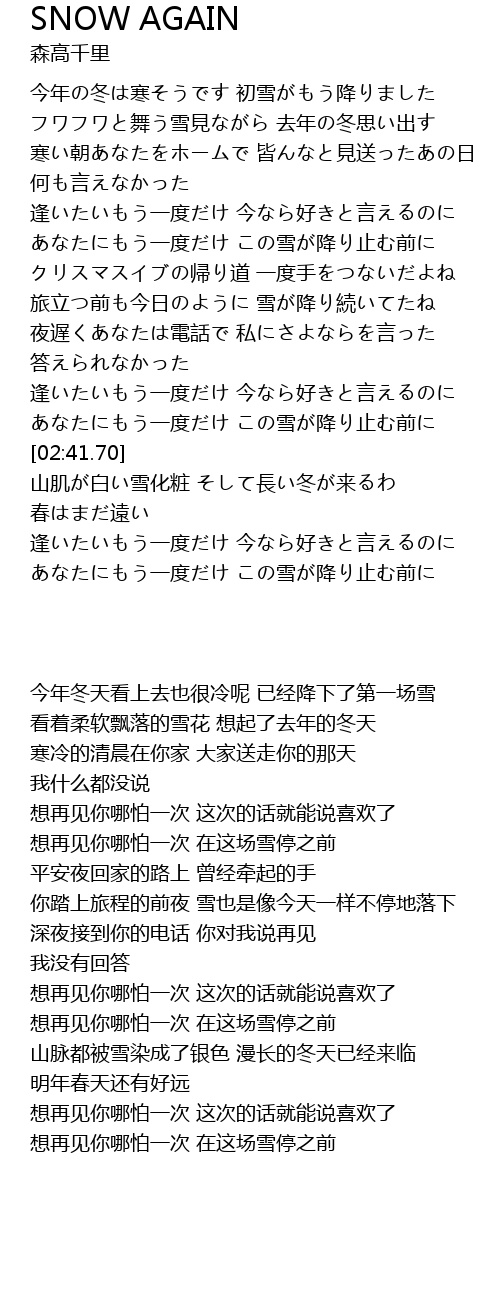 SNOW AGAIN
森高千里

今年の冬は寒そうです 初雪がもう降りました
フワフワと舞う雪見ながら 去年の冬思い出す
寒い朝あなたをホームで 皆んなと見送ったあの日
何も言えなかった
逢いたいもう一度だけ 今なら好きと言えるのに
あなたにもう一度だけ この雪が降り止む前に
クリスマスイブの帰り道 一度手をつないだよね
旅立つ前も今日のように 雪が降り続いてたね
夜遅くあなたは電話で 私にさよならを言った
答えられなかった
逢いたいもう一度だけ 今なら好きと言えるのに
あなたにもう一度だけ この雪が降り止む前に
[02:41.70]
山肌が白い雪化粧 そして長い冬が来るわ
春はまだ遠い
逢いたいもう一度だけ 今なら好きと言えるのに
あなたにもう一度だけ この雪が降り止む前に

今年冬天看上去也很冷呢 已经降下了第一场雪
看着柔软飘落的雪花 想起了去年的冬天
寒冷的清晨在你家 大家送走你的那天
我什么都没说
想再见你哪怕一次 这次的话就能说喜欢了
想再见你哪怕一次 在这场雪停之前
平安夜回家的路上 曾经牵起的手
你踏上旅程的前夜 雪也是像今天一样不停地落下
深夜接到你的电话 你对我说再见
我没有回答
想再见你哪怕一次 这次的话就能说喜欢了
想再见你哪怕一次 在这场雪停之前
山脉都被雪染成了银色 漫长的冬天已经来临
明年春天还有好远
想再见你哪怕一次 这次的话就能说喜欢了
想再见你哪怕一次 在这场雪停之前